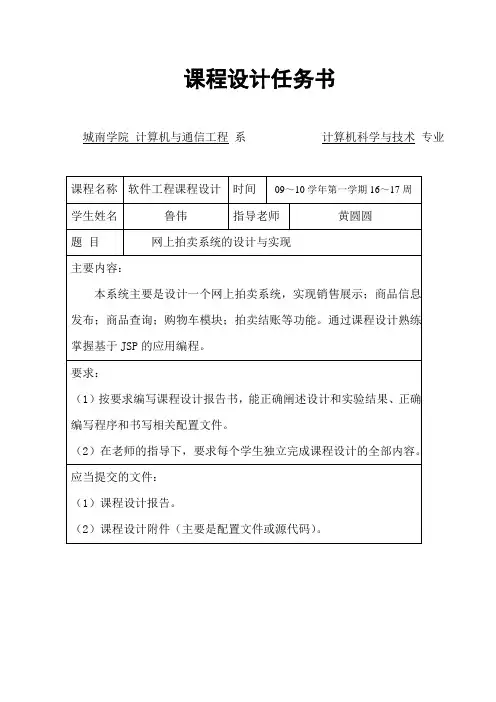 课程设计任务书

城南学院 计算机与通信工程 系 计算机科学与技术 专业

| 课程名称 | 软件工程课程设计 | 时间 | 09～10 学年第一学期 16～17 周 |
|---|---|---|---|
| 学生姓名 | 鲁伟 | 指导老师 | 黄圆圆 |
| 题 目 | 网上拍卖系统的设计与实现 | | |

主要内容：

本系统主要是设计一个网上拍卖系统，实现销售展示；商品信息发布；商品查询；购物车模块；拍卖结账等功能。通过课程设计熟练掌握基于 JSP 的应用编程。

要求：

（1）按要求编写课程设计报告书，能正确阐述设计和实验结果、正确编写程序和书写相关配置文件。

（2）在老师的指导下，要求每个学生独立完成课程设计的全部内容。

应当提交的文件：

（1）课程设计报告。

（2）课程设计附件（主要是配置文件或源代码）。